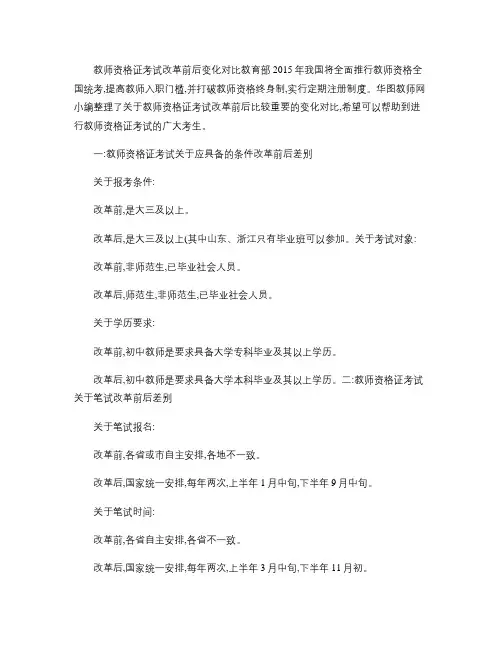 教师资格证考试改革前后变化对比教育部 2015 年我国将全面推行教师资格全国统考,提高教师入职门槛,并打破教师资格终身制,实行定期注册制度。华图教师网小编整理了关于教师资格证考试改革前后比较重要的变化对比,希望可以帮助到进行教师资格证考试的广大考生。

一:教师资格证考试关于应具备的条件改革前后差别

关于报考条件:

改革前,是大三及以上。

改革后,是大三及以上(其中山东、浙江只有毕业班可以参加。关于考试对象:

改革前,非师范生,已毕业社会人员。

改革后,师范生,非师范生,已毕业社会人员。

关于学历要求:

改革前,初中教师是要求具备大学专科毕业及其以上学历。

改革后,初中教师是要求具备大学本科毕业及其以上学历。二:教师资格证考试关于笔试改革前后差别

关于笔试报名:

改革前,各省或市自主安排,各地不一致。

改革后,国家统一安排,每年两次,上半年 1 月中旬,下半年 9 月中旬。

关于笔试时间:

改革前,各省自主安排,各省不一致。

改革后,国家统一安排,每年两次,上半年 3 月中旬,下半年 11 月初。